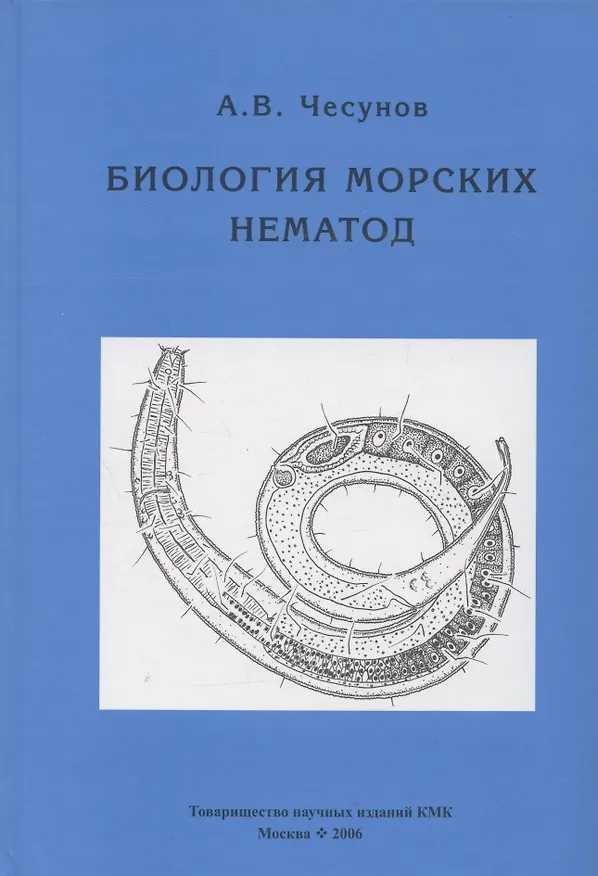 А.В. Чесунов

БИОЛОГИЯ МОРСКИХ НЕМАТОД

Товарищество научных изданий КМК
Москва ❖ 2006